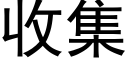 收集